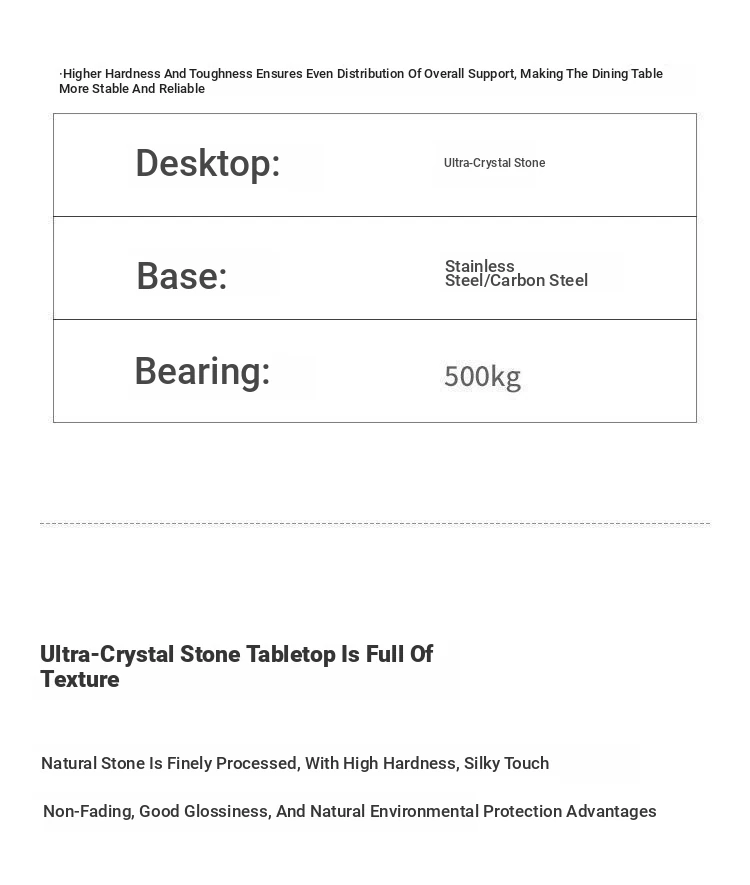 ·Higher Hardness And Toughness Ensures Even Distribution Of Overall Support, Making The Dining Table More Stable And Reliable

| Desktop: | Ultra-Crystal Stone |
|---|---|
| Base: | Stainless Steel/Carbon Steel |
| Bearing: | 500kg |

Ultra-Crystal Stone Tabletop Is Full Of Texture

Natural Stone Is Finely Processed, With High Hardness, Silky Touch

Non-Fading, Good Glossiness, And Natural Environmental Protection Advantages